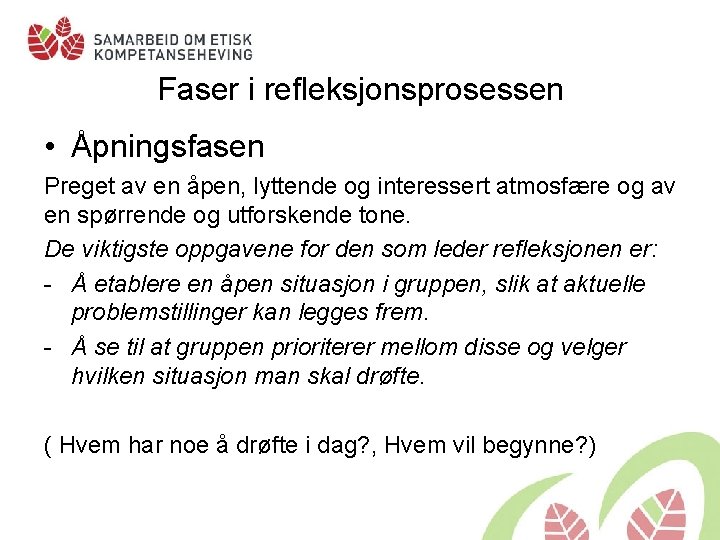 SAMARBEID OM ETISK
KOMPETANSEHEVING

Faser i refleksjonsprosessen

• Åpningsfasen

Preget av en åpen, lyttende og interessert atmosfære og av en spørrende og utforskende tone.

De viktigste oppgavene for den som leder refleksjonen er:

- Å etablere en åpen situasjon i gruppen, slik at aktuelle problemstillinger kan legges frem.
- Å se til at gruppen prioriterer mellom disse og velger hvilken situasjon man skal drøfte.

( Hvem har noe å drøfte i dag?, Hvem vil begynne?)